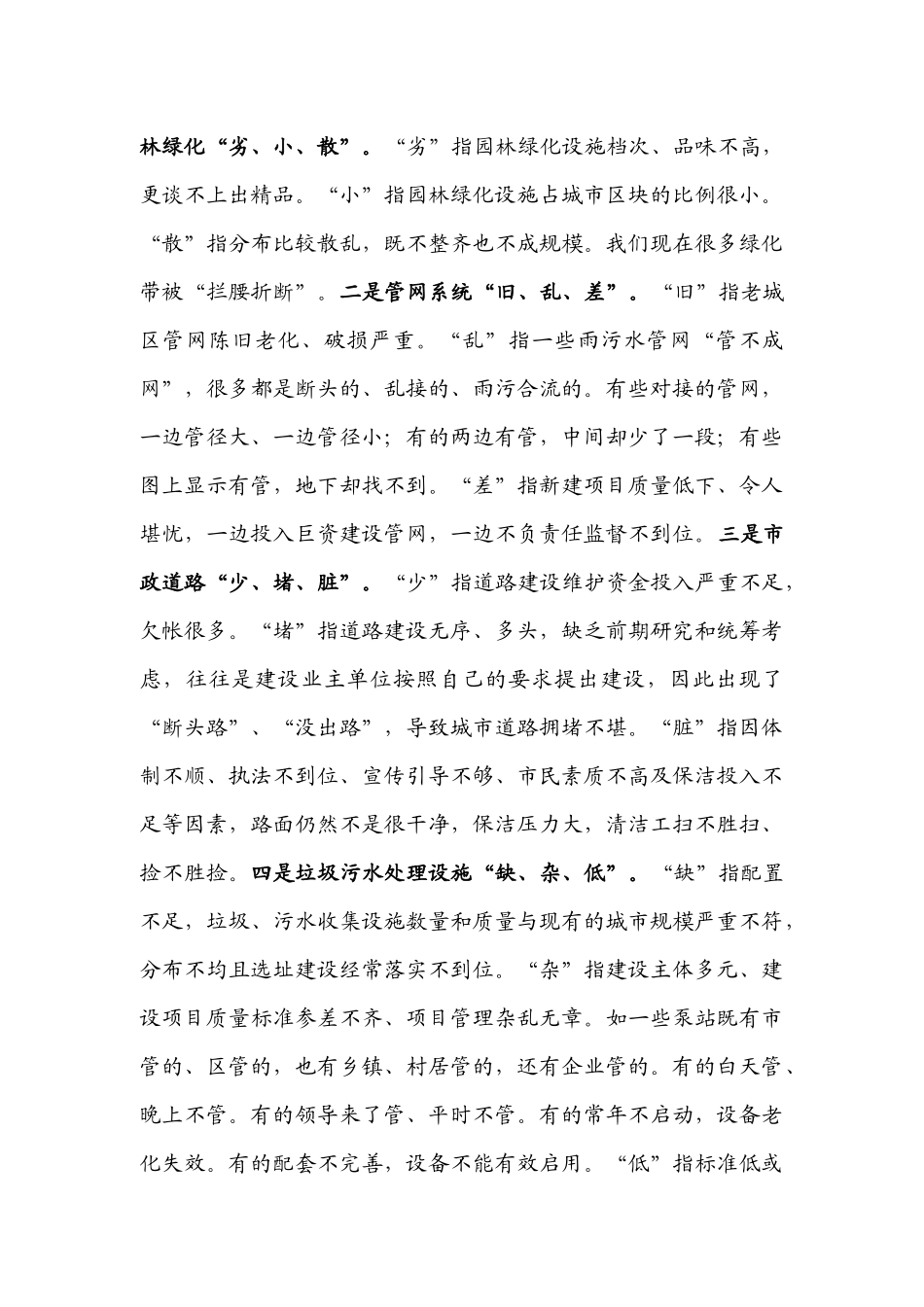 林绿化“劣、小、散”。“劣”指园林绿化设施档次、品味不高，更谈不上出精品。“小”指园林绿化设施占城市区块的比例很小。“散”指分布比较散乱，既不整齐也不成规模。我们现在很多绿化带被“拦腰折断”。二是管网系统“旧、乱、差”。“旧”指老城区管网陈旧老化、破损严重。“乱”指一些雨污水管网“管不成网”，很多都是断头的、乱接的、雨污合流的。有些对接的管网，一边管径大、一边管径小；有的两边有管，中间却少了一段；有些图上显示有管，地下却找不到。“差”指新建项目质量低下、令人堪忧，一边投入巨资建设管网，一边不负责任监督不到位。三是市政道路“少、堵、脏”。“少”指道路建设维护资金投入严重不足，欠帐很多。“堵”指道路建设无序、多头，缺乏前期研究和统筹考虑，往往是建设业主单位按照自己的要求提出建设，因此出现了“断头路”、“没出路”，导致城市道路拥堵不堪。“脏”指因体制不顺、执法不到位、宣传引导不够、市民素质不高及保洁投入不足等因素，路面仍然不是很干净，保洁压力大，清洁工扫不胜扫、捡不胜捡。四是垃圾污水处理设施“缺、杂、低”。“缺”指配置不足，垃圾、污水收集设施数量和质量与现有的城市规模严重不符，分布不均且选址建设经常落实不到位。“杂”指建设主体多元、建设项目质量标准参差不齐、项目管理杂乱无章。如一些泵站既有市管的、区管的，也有乡镇、村居管的，还有企业管的。有的白天管、晚上不管。有的领导来了管、平时不管。有的常年不启动，设备老化失效。有的配套不完善，设备不能有效启用。“低”指标准低或